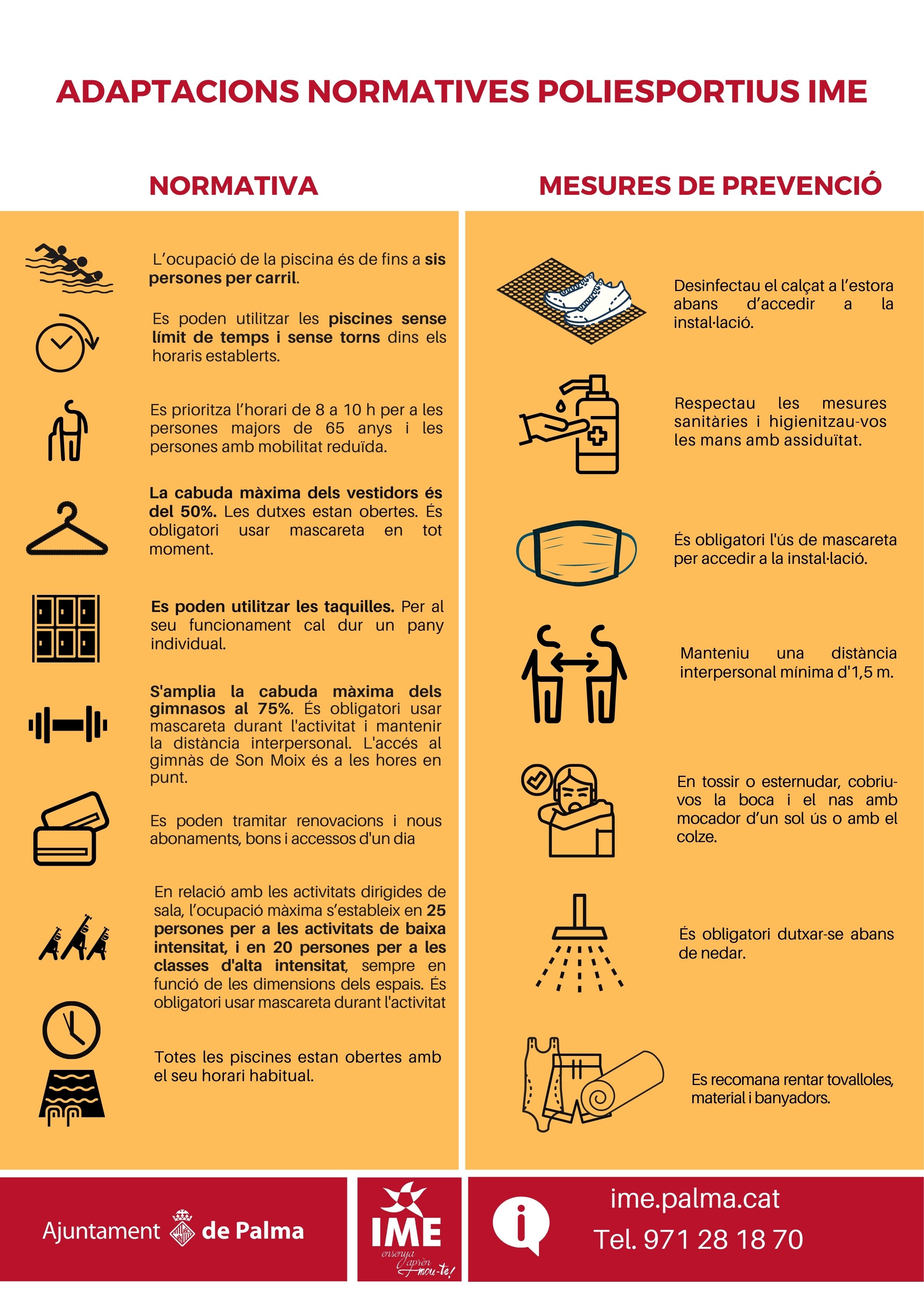 ADAPTACIONS NORMATIVES POLIESPORTIUS IME

NORMATIVA

L'ocupació de la piscina és de fins a sis persones per carril.

Es poden utilitzar les piscines sense límit de temps i sense torns dins els horaris establerts.

Es prioritza l'horari de 8 a 10 h per a les persones majors de 65 anys i les persones amb mobilitat reduïda.

La cabuda màxima dels vestidors és del 50%. Les dutxes estan obertes. És obligatori usar mascareta en tot moment.

Es poden utilitzar les taquilles. Per al seu funcionament cal dur un pany individual.

S'amplia la cabuda màxima dels gimnasos al 75%. És obligatori usar mascareta durant l'activitat i mantenir la distància interpersonal. L'accés al gimnàs de Son Moix és a les hores en punt.

Es poden tramitar renovacions i nous abonaments, bons i accessos d'un dia

En relació amb les activitats dirigides de sala, l'ocupació màxima s'estableix en 25 persones per a les activitats de baixa intensitat, i en 20 persones per a les classes d'alta intensitat, sempre en funció de les dimensions dels espais. És obligatori usar mascareta durant l'activitat

Totes les piscines estan obertes amb el seu horari habitual.

MESURES DE PREVENCIÓ

Desinfectau el calçat a l'estora abans d'accedir a la instal·lació.

Respectau les mesures sanitàries i higienitzau-vos les mans amb assiduïtat.

És obligatori l'ús de mascareta per accedir a la instal·lació.

Manteniu una distància interpersonal mínima d'1,5 m.

En tossir o esternudar, cobriu-vos la boca i el nas amb mocador d'un sol ús o amb el colze.

És obligatori dutxar-se abans de nedar.

Es recomana rentar tovalloles, material i banyadors.

Ajuntament de Palma

IME
ensenya
aprèn
mou-te!

ime.palma.cat
Tel. 971 28 18 70